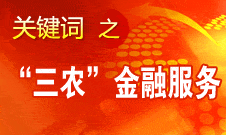 关键词 之

“三农”金融服务